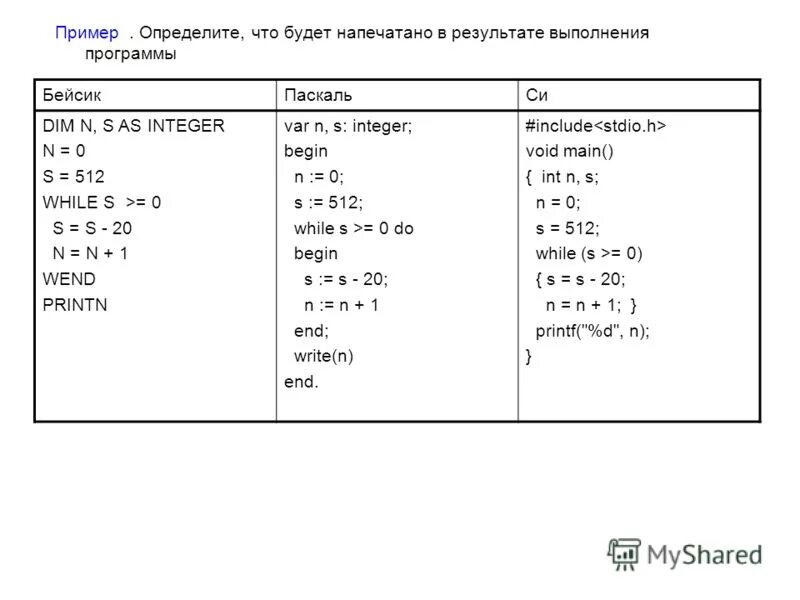 Пример . Определите, что будет напечатано в результате выполнения программы

| Бейсик | Паскаль | Си |
|---|---|---|
| DIM N, S AS INTEGER<br>N = 0<br>S = 512<br>WHILE S >= 0<br>S = S - 20<br>N = N + 1<br>WEND<br>PRINTN | var n, s: integer;<br>begin<br>n := 0;<br>s := 512;<br>while s >= 0 do<br>begin<br>s := s - 20;<br>n := n + 1<br>end;<br>write(n)<br>end. | #include<stdio.h><br>void main()<br>{ int n, s;<br>n = 0;<br>s = 512;<br>while (s >= 0)<br>{ s = s - 20;<br>n = n + 1; }<br>printf("%d", n);<br>} |

MyShared